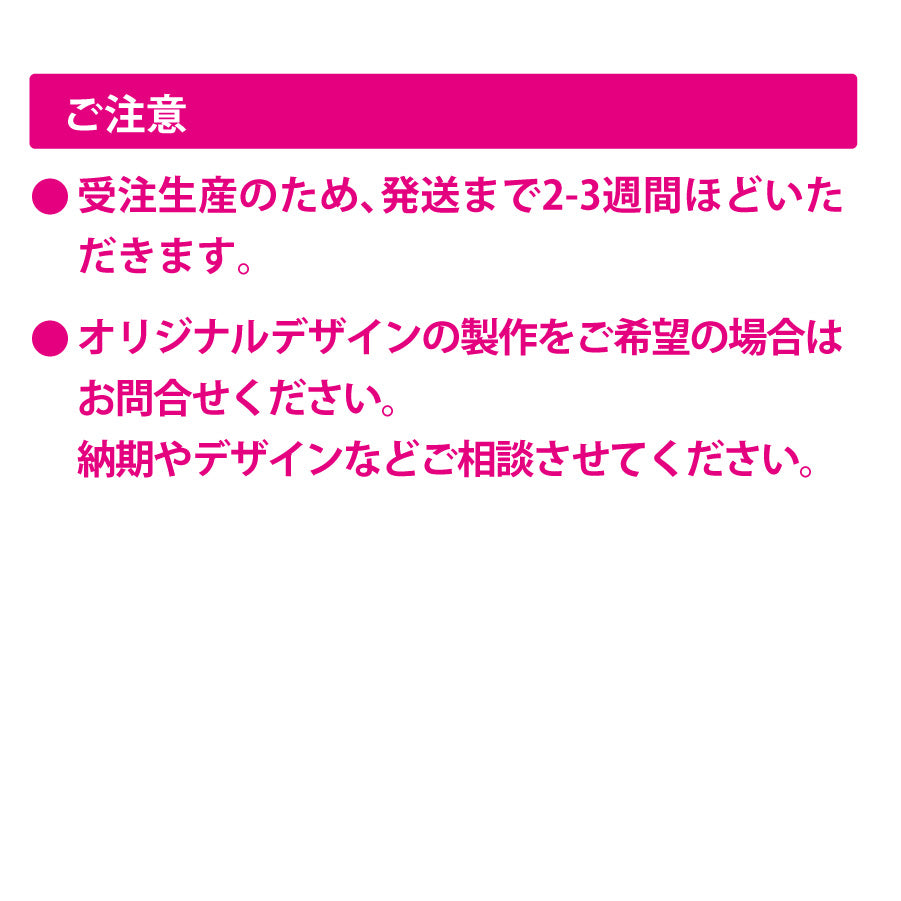 ご注意

● 受注生産のため、発送まで2-3週間ほどいただきます。

● オリジナルデザインの製作をご希望の場合はお問合せください。
納期やデザインなどご相談させてください。